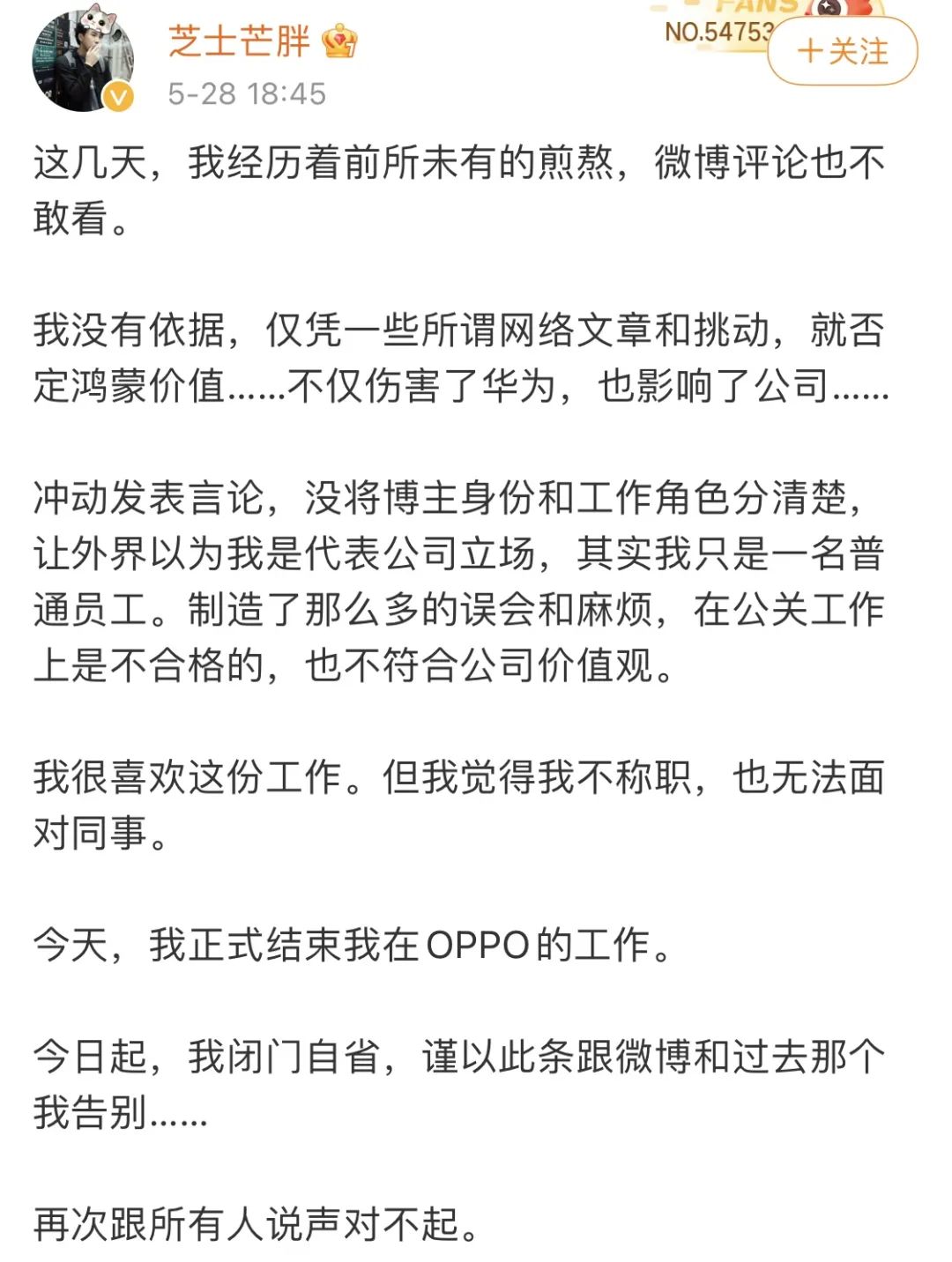 芝士芒胖
5-28 18:45
FANS
NO.54753
+关注

这几天，我经历着前所未有的煎熬，微博评论也不敢看。

我没有依据，仅凭一些所谓网络文章和挑动，就否定鸿蒙价值……不仅伤害了华为，也影响了公司……

冲动发表言论，没将博主身份和工作角色分清楚，让外界以为我是代表公司立场，其实我只是一名普通员工。制造了那么多的误会和麻烦，在公关工作上是不合格的，也不符合公司价值观。

我很喜欢这份工作。但我觉得我不称职，也无法面对同事。

今天，我正式结束我在OPPO的工作。

今日起，我闭门自省，谨以此条跟微博和过去那个我告别……

再次跟所有人说声对不起。